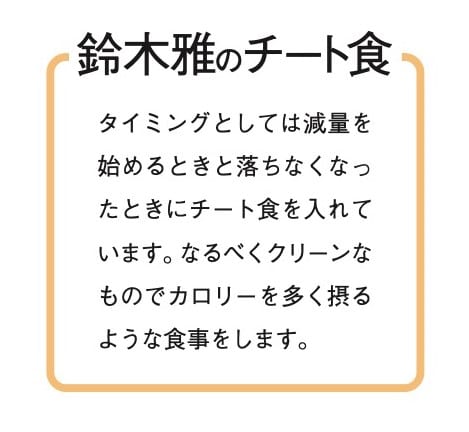 鈴木雅のチート食

タイミングとしては減量を始めるときと落ちなくなったときにチート食を入れています。なるべくクリーンなものでカロリーを多く摂るような食事をします。